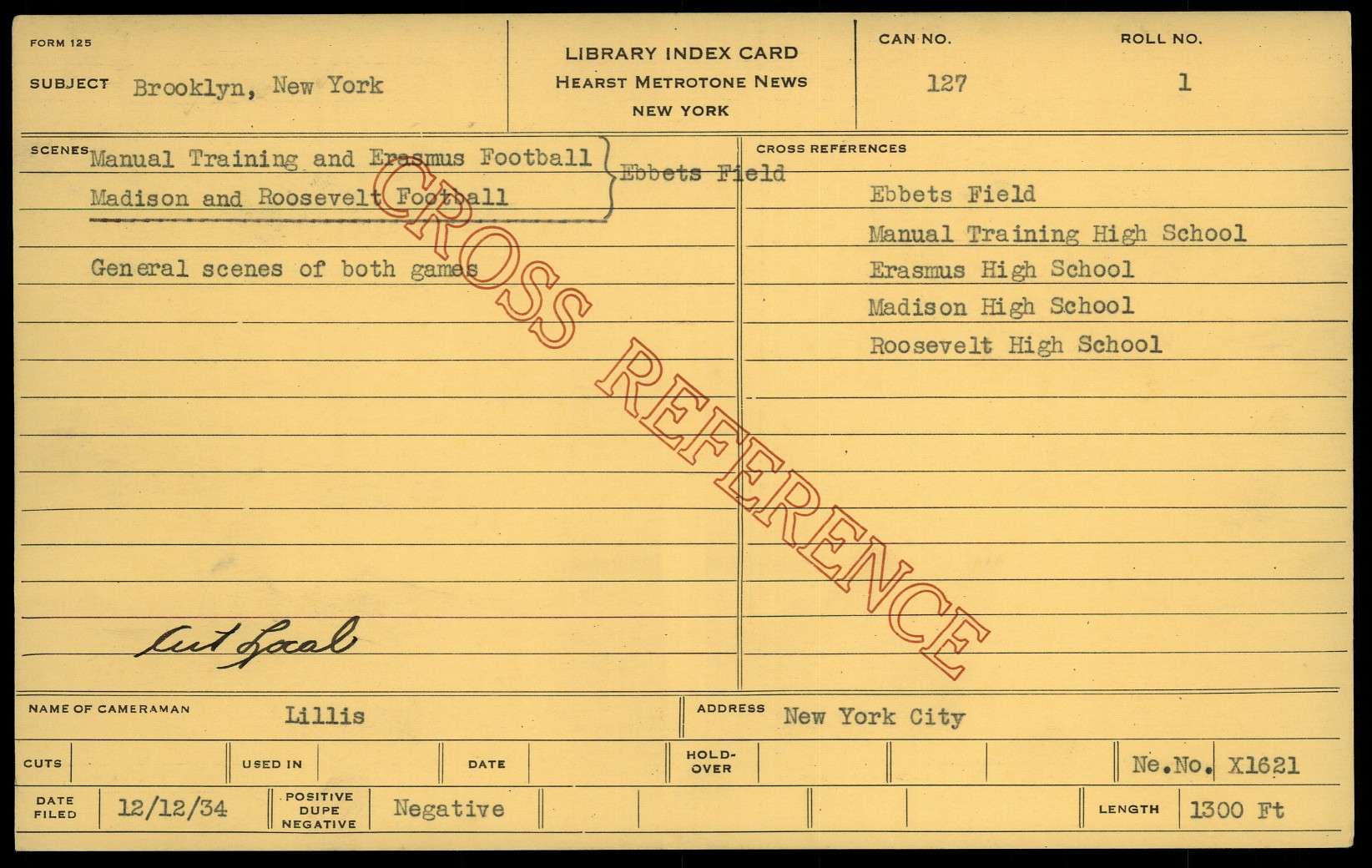 FORM 125

SUBJECT Brooklyn, New York

LIBRARY INDEX CARD
HEARST METROTONE NEWS
NEW YORK

CAN NO.
127

ROLL NO.
1

SCENES Manual Training and Erasmus Football
Madison and Roosevelt Football
Ebbets Field

General scenes of both games

Cut Local

CROSS REFERENCES
Ebbets Field
Manual Training High School
Erasmus High School
Madison High School
Roosevelt High School

NAME OF CAMERAMAN Lillis

ADDRESS New York City

CUTS

USED IN

DATE

HOLD-OVER

Ne.No. X1621

DATE FILED 12/12/34

POSITIVE DUPE NEGATIVE Negative

LENGTH 1300 Ft

CROSS REFERENCE